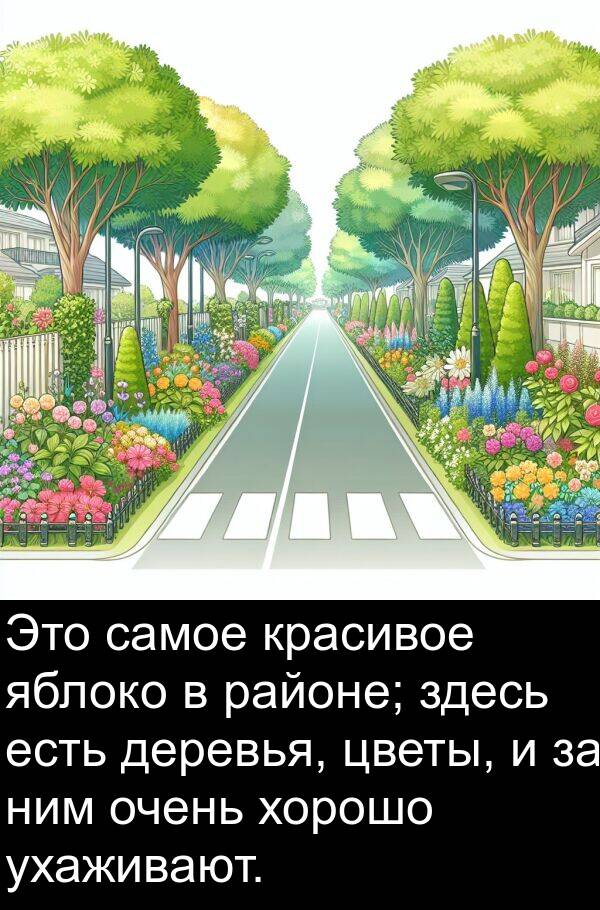 Это самое красивое яблоко в районе; здесь есть деревья, цветы, и за ним очень хорошо ухаживают.